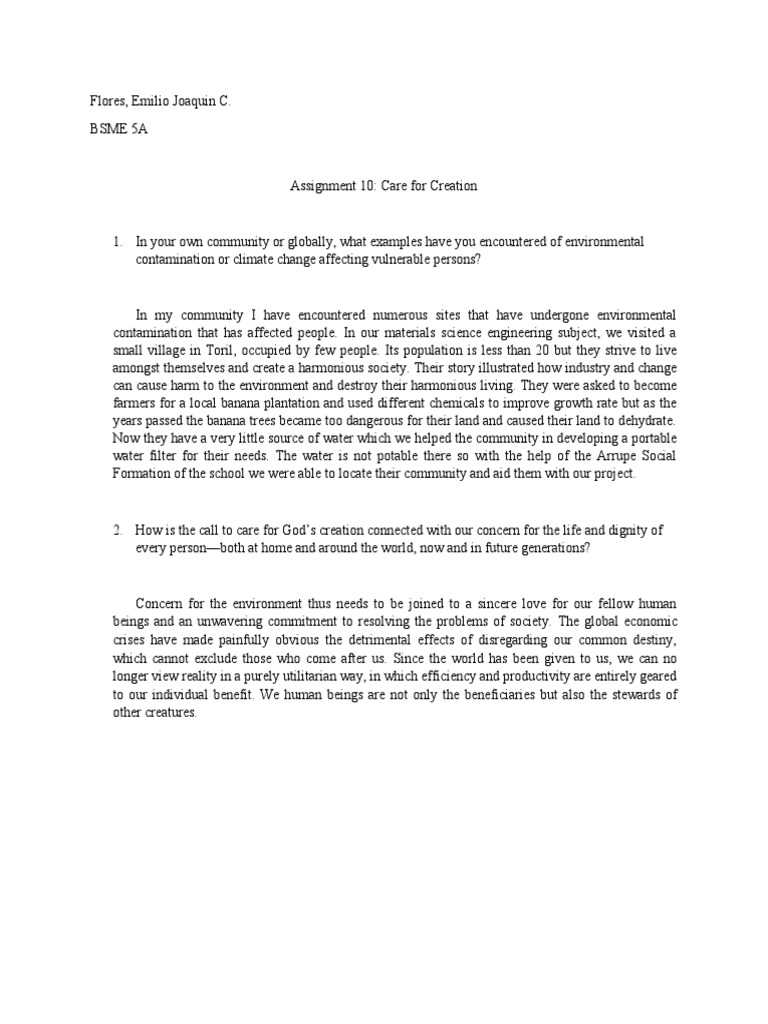 Flores, Emilio Joaquin C.

BSME 5A

Assignment 10: Care for Creation

1. In your own community or globally, what examples have you encountered of environmental contamination or climate change affecting vulnerable persons?

In my community I have encountered numerous sites that have undergone environmental contamination that has affected people. In our materials science engineering subject, we visited a small village in Toril, occupied by few people. Its population is less than 20 but they strive to live amongst themselves and create a harmonious society. Their story illustrated how industry and change can cause harm to the environment and destroy their harmonious living. They were asked to become farmers for a local banana plantation and used different chemicals to improve growth rate but as the years passed the banana trees became too dangerous for their land and caused their land to dehydrate. Now they have a very little source of water which we helped the community in developing a portable water filter for their needs. The water is not potable there so with the help of the Arrupe Social Formation of the school we were able to locate their community and aid them with our project.

2. How is the call to care for God's creation connected with our concern for the life and dignity of every person—both at home and around the world, now and in future generations?

Concern for the environment thus needs to be joined to a sincere love for our fellow human beings and an unwavering commitment to resolving the problems of society. The global economic crises have made painfully obvious the detrimental effects of disregarding our common destiny, which cannot exclude those who come after us. Since the world has been given to us, we can no longer view reality in a purely utilitarian way, in which efficiency and productivity are entirely geared to our individual benefit. We human beings are not only the beneficiaries but also the stewards of other creatures.